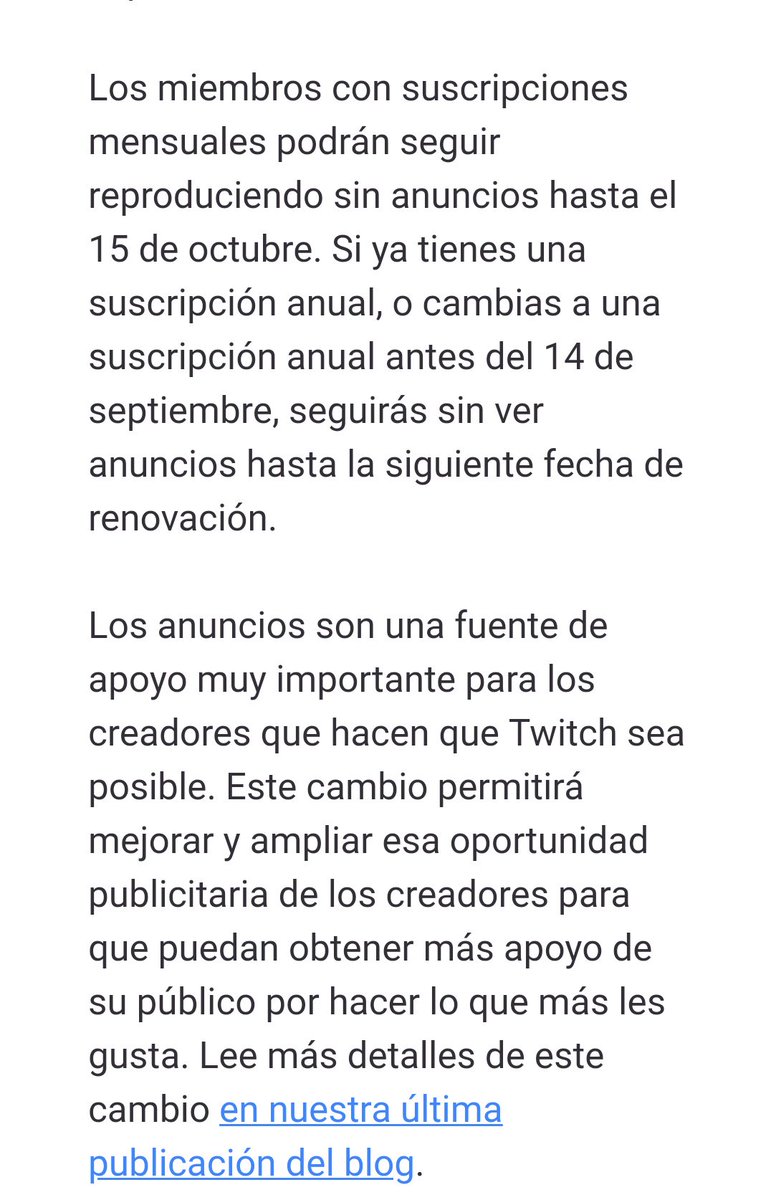 Los miembros con suscripciones mensuales podrán seguir reproduciendo sin anuncios hasta el 15 de octubre. Si ya tienes una suscripción anual, o cambias a una suscripción anual antes del 14 de septiembre, seguirás sin ver anuncios hasta la siguiente fecha de renovación.

Los anuncios son una fuente de apoyo muy importante para los creadores que hacen que Twitch sea posible. Este cambio permitirá mejorar y ampliar esa oportunidad publicitaria de los creadores para que puedan obtener más apoyo de su público por hacer lo que más les gusta. Lee más detalles de este cambio en nuestra última publicación del blog.